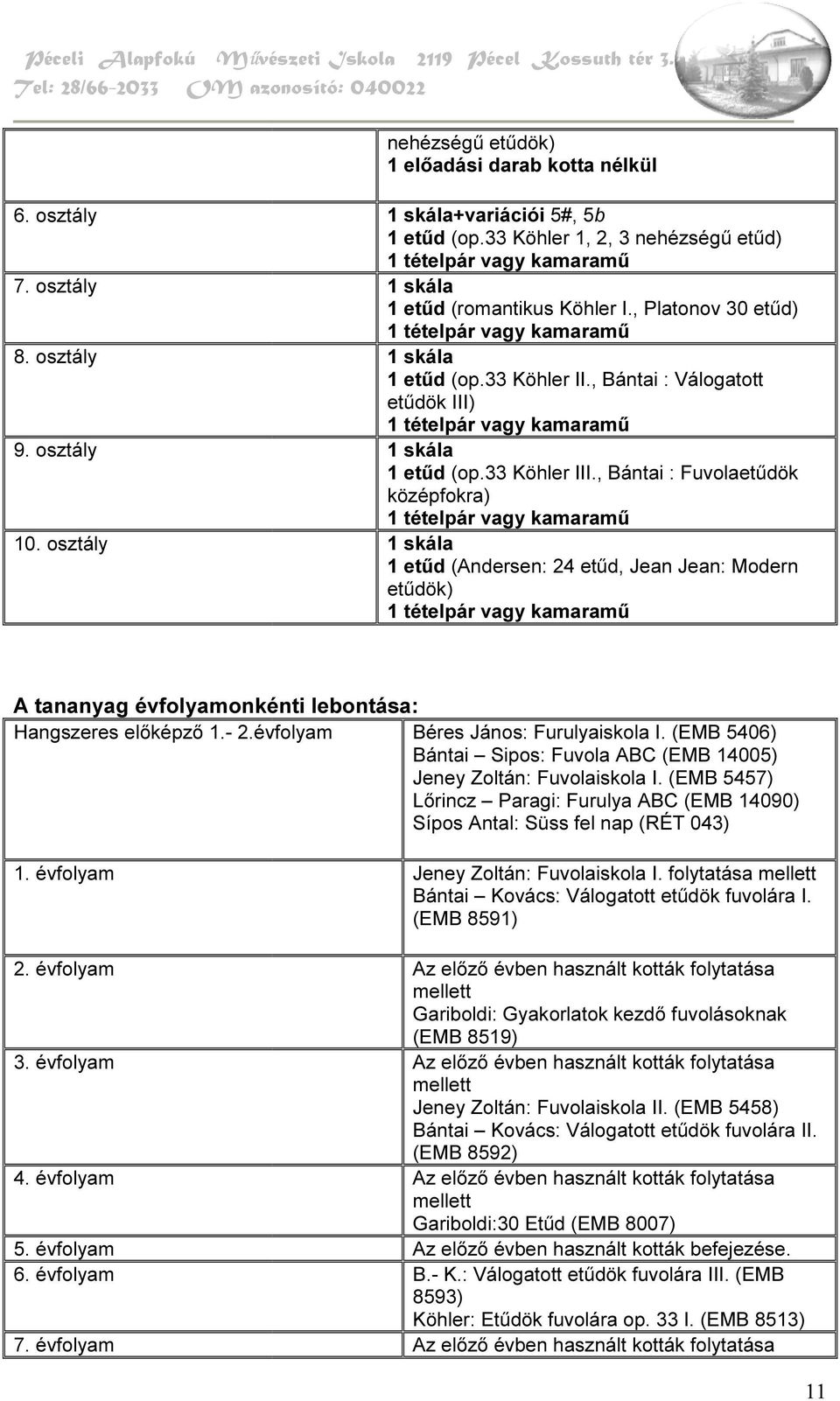 Péceli Alapfokú Művészeti Iskola 2119 Pécel Kossuth tér 3.
Tel: 28/66-2033 OM azonosító: 040022

| | |
|---|---|
| | nehézségű etűdök) 1 előadási darab kotta nélkül |
| 6. osztály | 1 skála+variációi 5#, 5b 1 etűd (op.33 Köhler 1, 2, 3 nehézségű etűd) 1 tételpár vagy kamaramű |
| 7. osztály | 1 skála 1 etűd (romantikus Köhler I., Platonov 30 etűd) 1 tételpár vagy kamaramű |
| 8. osztály | 1 skála 1 etűd (op.33 Köhler II., Bántai : Válogatott etűdök III) 1 tételpár vagy kamaramű |
| 9. osztály | 1 skála 1 etűd (op.33 Köhler III., Bántai : Fuvolaetűdök középfokra) 1 tételpár vagy kamaramű |
| 10. osztály | 1 skála 1 etűd (Andersen: 24 etűd, Jean Jean: Modern etűdök) 1 tételpár vagy kamaramű |

A tananyag évfolyamonkénti lebontása:

| | |
|---|---|
| Hangszeres előképző 1.- 2.évfolyam | Béres János: Furulyaiskola I. (EMB 5406) Bántai – Sipos: Fuvola ABC (EMB 14005) Jeney Zoltán: Fuvolaiskola I. (EMB 5457) Lőrincz – Paragi: Furulya ABC (EMB 14090) Sípos Antal: Süss fel nap (RÉT 043) |
| 1. évfolyam | Jeney Zoltán: Fuvolaiskola I. folytatása mellett Bántai – Kovács: Válogatott etűdök fuvolára I. (EMB 8591) |
| 2. évfolyam | Az előző évben használt kották folytatása mellett Gariboldi: Gyakorlatok kezdő fuvolásoknak (EMB 8519) |
| 3. évfolyam | Az előző évben használt kották folytatása mellett Jeney Zoltán: Fuvolaiskola II. (EMB 5458) Bántai – Kovács: Válogatott etűdök fuvolára II. (EMB 8592) |
| 4. évfolyam | Az előző évben használt kották folytatása mellett Gariboldi:30 Etűd (EMB 8007) |
| 5. évfolyam | Az előző évben használt kották befejezése. |
| 6. évfolyam | B.- K.: Válogatott etűdök fuvolára III. (EMB 8593) Köhler: Etűdök fuvolára op. 33 I. (EMB 8513) |
| 7. évfolyam | Az előző évben használt kották folytatása |

11